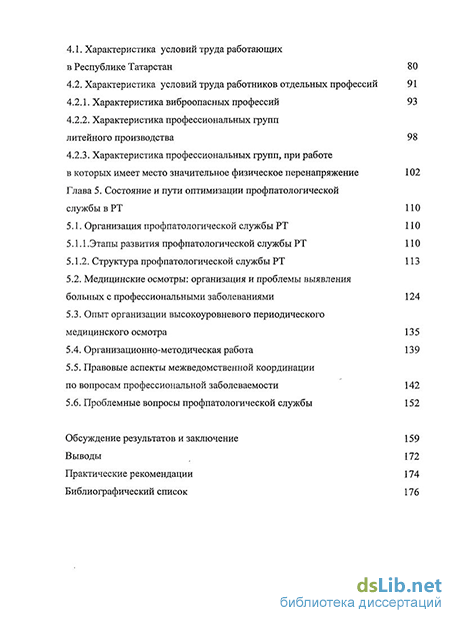 4.1. Характеристика условий труда работающих в Республике Татарстан 80
4.2. Характеристика условий труда работников отдельных профессий 91
4.2.1. Характеристика виброопасных профессий 93
4.2.2. Характеристика профессиональных групп литейного производства 98
4.2.3. Характеристика профессиональных групп, при работе в которых имеет место значительное физическое перенапряжение 102
Глава 5. Состояние и пути оптимизации профпатологической службы в РТ 110
5.1. Организация профпатологической службы РТ 110
5.1.1.Этапы развития профпатологической службы РТ 110
5.1.2. Структура профпатологической службы РТ 113
5.2. Медицинские осмотры: организация и проблемы выявления больных с профессиональными заболеваниями 124
5.3. Опыт организации высокоуровневого периодического медицинского осмотра 135
5.4. Организационно-методическая работа 139
5.5. Правовые аспекты межведомственной координации по вопросам профессиональной заболеваемости 142
5.6. Проблемные вопросы профпатологической службы 152

Обсуждение результатов и заключение 159
Выводы 172
Практические рекомендации 174
Библиографический список 176

dsLib.net
библиотека диссертаций